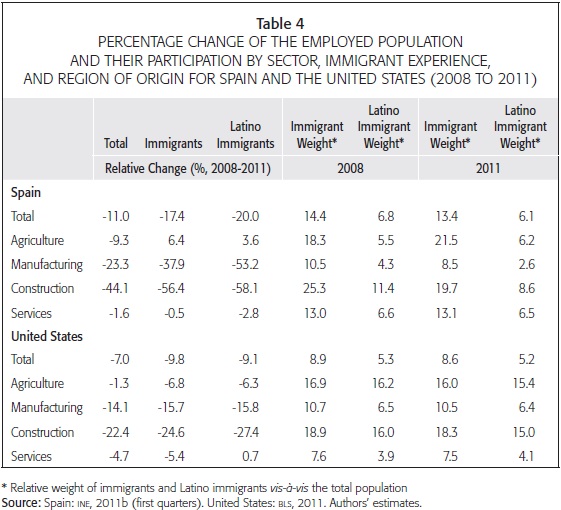 Table 4
PERCENTAGE CHANGE OF THE EMPLOYED POPULATION AND THEIR PARTICIPATION BY SECTOR, IMMIGRANT EXPERIENCE, AND REGION OF ORIGIN FOR SPAIN AND THE UNITED STATES (2008 TO 2011)

| | Total | Immigrants | Latino Immigrants | Immigrant Weight* | Latino Immigrant Weight* | Immigrant Weight* | Latino Immigrant Weight* |
|---|---|---|---|---|---|---|---|
| | Relative Change (%, 2008-2011) | | | 2008 | | 2011 | |
| **Spain** | | | | | | | |
| Total | -11.0 | -17.4 | -20.0 | 14.4 | 6.8 | 13.4 | 6.1 |
| Agriculture | -9.3 | 6.4 | 3.6 | 18.3 | 5.5 | 21.5 | 6.2 |
| Manufacturing | -23.3 | -37.9 | -53.2 | 10.5 | 4.3 | 8.5 | 2.6 |
| Construction | -44.1 | -56.4 | -58.1 | 25.3 | 11.4 | 19.7 | 8.6 |
| Services | -1.6 | -0.5 | -2.8 | 13.0 | 6.6 | 13.1 | 6.5 |
| **United States** | | | | | | | |
| Total | -7.0 | -9.8 | -9.1 | 8.9 | 5.3 | 8.6 | 5.2 |
| Agriculture | -1.3 | -6.8 | -6.3 | 16.9 | 16.2 | 16.0 | 15.4 |
| Manufacturing | -14.1 | -15.7 | -15.8 | 10.7 | 6.5 | 10.5 | 6.4 |
| Construction | -22.4 | -24.6 | -27.4 | 18.9 | 16.0 | 18.3 | 15.0 |
| Services | -4.7 | -5.4 | 0.7 | 7.6 | 3.9 | 7.5 | 4.1 |

* Relative weight of immigrants and Latino immigrants vis-à-vis the total population
Source: Spain: INE, 2011b (first quarters). United States: BLS, 2011. Authors' estimates.